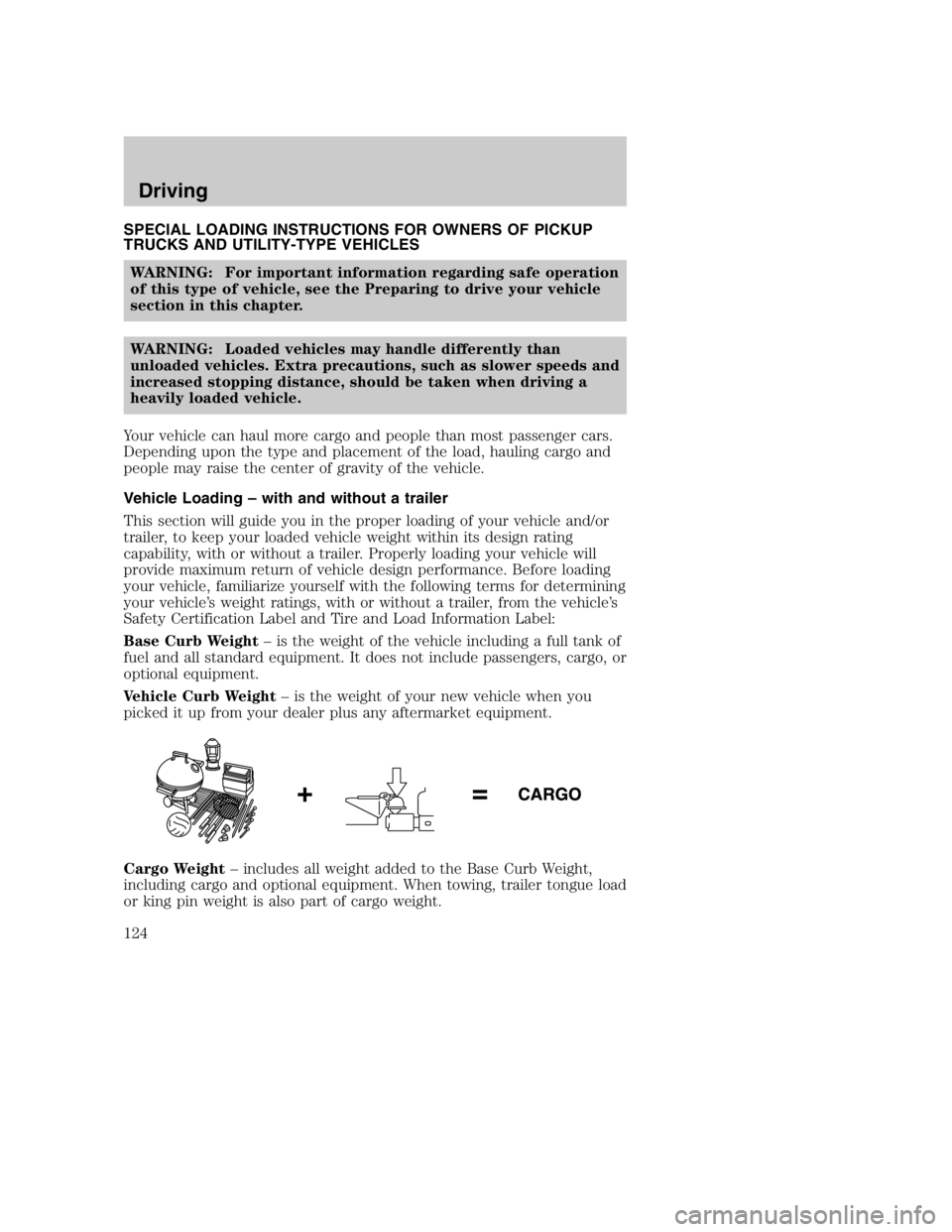 Driving

SPECIAL LOADING INSTRUCTIONS FOR OWNERS OF PICKUP TRUCKS AND UTILITY-TYPE VEHICLES

WARNING: For important information regarding safe operation of this type of vehicle, see the Preparing to drive your vehicle section in this chapter.

WARNING: Loaded vehicles may handle differently than unloaded vehicles. Extra precautions, such as slower speeds and increased stopping distance, should be taken when driving a heavily loaded vehicle.

Your vehicle can haul more cargo and people than most passenger cars. Depending upon the type and placement of the load, hauling cargo and people may raise the center of gravity of the vehicle.

Vehicle Loading – with and without a trailer

This section will guide you in the proper loading of your vehicle and/or trailer, to keep your loaded vehicle weight within its design rating capability, with or without a trailer. Properly loading your vehicle will provide maximum return of vehicle design performance. Before loading your vehicle, familiarize yourself with the following terms for determining your vehicle's weight ratings, with or without a trailer, from the vehicle's Safety Certification Label and Tire and Load Information Label:

Base Curb Weight – is the weight of the vehicle including a full tank of fuel and all standard equipment. It does not include passengers, cargo, or optional equipment.

Vehicle Curb Weight – is the weight of your new vehicle when you picked it up from your dealer plus any aftermarket equipment.

+ = CARGO

Cargo Weight – includes all weight added to the Base Curb Weight, including cargo and optional equipment. When towing, trailer tongue load or king pin weight is also part of cargo weight.

124

carmanualsonline.info